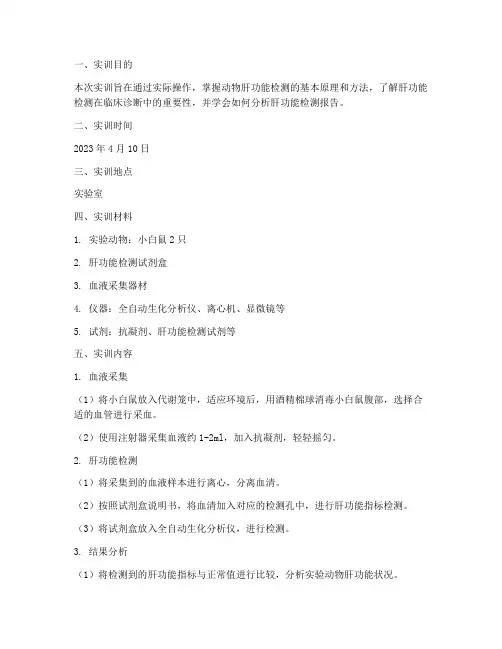 一、实训目的

本次实训旨在通过实际操作，掌握动物肝功能检测的基本原理和方法，了解肝功能检测在临床诊断中的重要性，并学会如何分析肝功能检测报告。

二、实训时间

2023 年 4 月 10 日

三、实训地点

实验室

四、实训材料

1. 实验动物：小白鼠 2 只

2. 肝功能检测试剂盒

3. 血液采集器材

4. 仪器：全自动生化分析仪、离心机、显微镜等

5. 试剂：抗凝剂、肝功能检测试剂等

五、实训内容

1. 血液采集

（1）将小白鼠放入代谢笼中，适应环境后，用酒精棉球消毒小白鼠腹部，选择合适的血管进行采血。

（2）使用注射器采集血液约 1-2ml，加入抗凝剂，轻轻摇匀。

2. 肝功能检测

（1）将采集到的血液样本进行离心，分离血清。

（2）按照试剂盒说明书，将血清加入对应的检测孔中，进行肝功能指标检测。

（3）将试剂盒放入全自动生化分析仪，进行检测。

3. 结果分析

（1）将检测到的肝功能指标与正常值进行比较，分析实验动物肝功能状况。